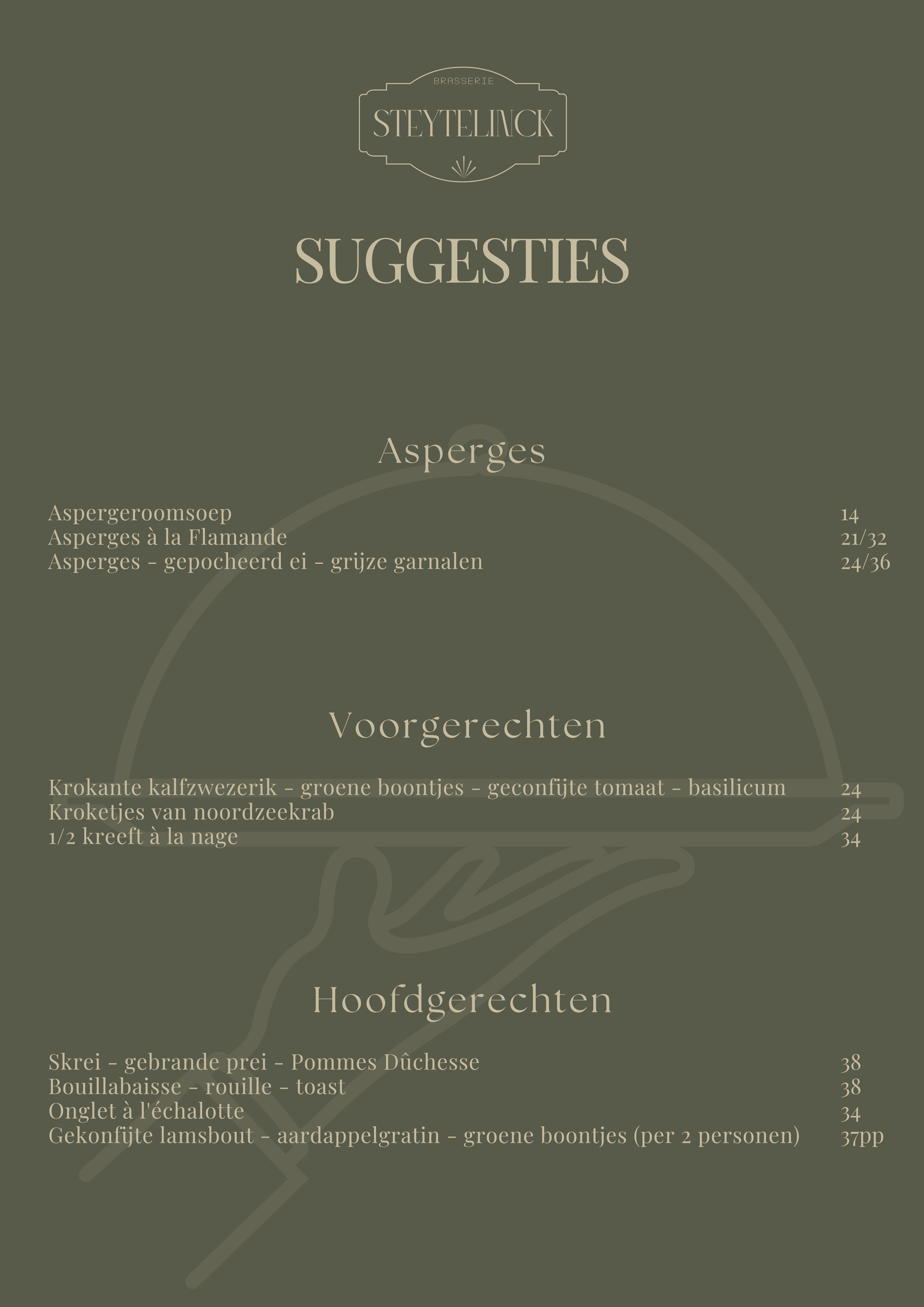 BRASSERIE
STEYTELINCK

SUGGESTIES

Asperges

Aspergeroomsoep 14
Asperges à la Flamande 21/32
Asperges - gepocheerd ei - grijze garnalen 24/36

Voorgerechten

Krokante kalfzwezerik - groene boontjes - geconfijte tomaat - basilicum 24
Kroketjes van noordzeekrab 24
1/2 kreeft à la nage 34

Hoofdgerechten

Skrei - gebrande prei - Pommes Dûchesse 38
Bouillabaisse - rouille - toast 38
Onglet à l'échalotte 34
Gekonfijte lamsbout - aardappelgratin - groene boontjes (per 2 personen) 37pp